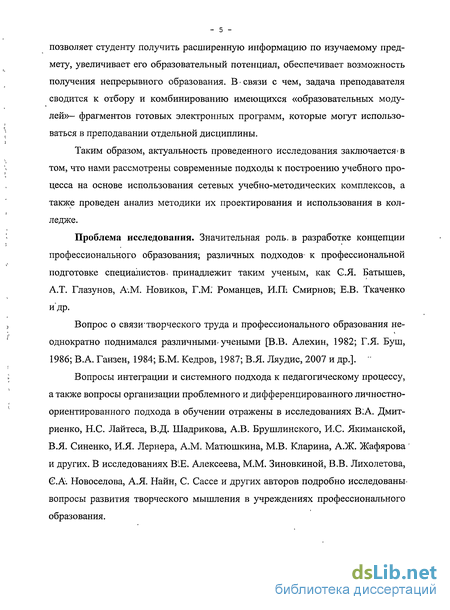 - 5 -

позволяет студенту получить расширенную информацию по изучаемому предмету, увеличивает его образовательный потенциал, обеспечивает возможность получения непрерывного образования. В связи с чем, задача преподавателя сводится к отбору и комбинированию имеющихся «образовательных модулей»– фрагментов готовых электронных программ, которые могут использоваться в преподавании отдельной дисциплины.

Таким образом, актуальность проведенного исследования заключается в том, что нами рассмотрены современные подходы к построению учебного процесса на основе использования сетевых учебно-методических комплексов, а также проведен анализ методики их проектирования и использования в колледже.

Проблема исследования. Значительная роль в разработке концепции профессионального образования; различных подходов к профессиональной подготовке специалистов принадлежит таким ученым, как С.Я. Батышев, А.Т. Глазунов, А.М. Новиков, Г.М. Романцев, И.П. Смирнов, Е.В. Ткаченко и др.

Вопрос о связи творческого труда и профессионального образования неоднократно поднимался различными учеными [В.В. Алехин, 1982; Г.Я. Буш, 1986; В.А. Ганзен, 1984; Б.М. Кедров, 1987; В.Я. Ляудис, 2007 и др.].

Вопросы интеграции и системного подхода к педагогическому процессу, а также вопросы организации проблемного и дифференцированного личностно-ориентированного подхода в обучении отражены в исследованиях В.А. Дмитриенко, Н.С. Лайтеса, В.Д. Шадрикова, А.В. Брушлинского, И.С. Якиманской, В.Я. Синенко, И.Я. Лернера, А.М. Матюшкина, М.В. Кларина, А.Ж. Жафярова и других. В исследованиях В.Е. Алексеева, М.М. Зиновкиной, В.В. Лихолетова, С.А. Новоселова, А.Я. Найн, С. Сассе и других авторов подробно исследованы вопросы развития творческого мышления в учреждениях профессионального образования.

dsLib.net
библиотека диссертаций